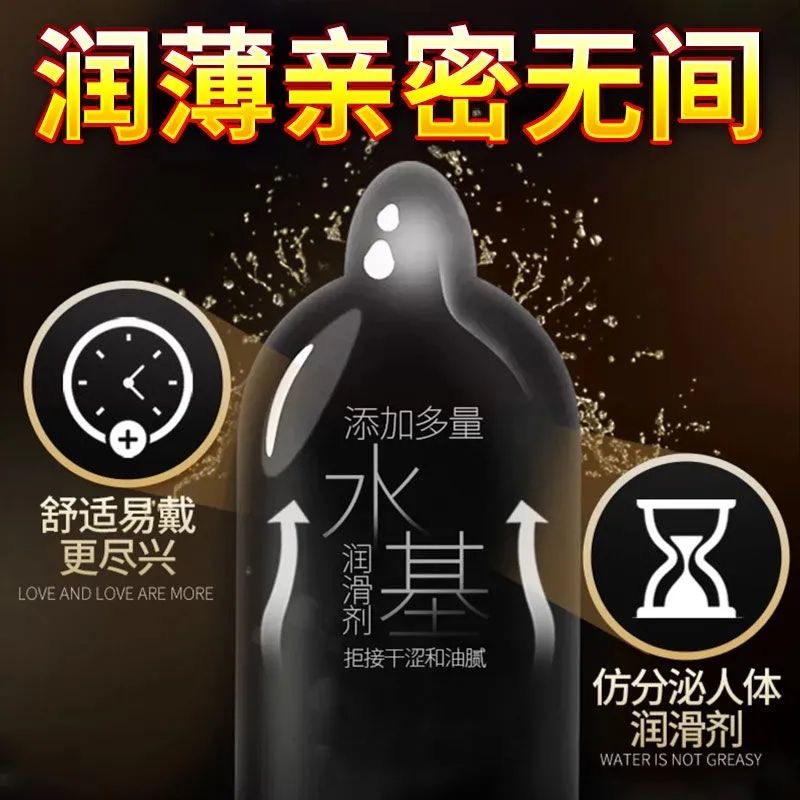 润薄亲密无间

舒适易戴
更尽兴
LOVE AND LOVE ARE MORE

添加多量
水基
润滑剂
拒接干涩和油腻

仿分泌人体
润滑剂
WATER IS NOT GREASY